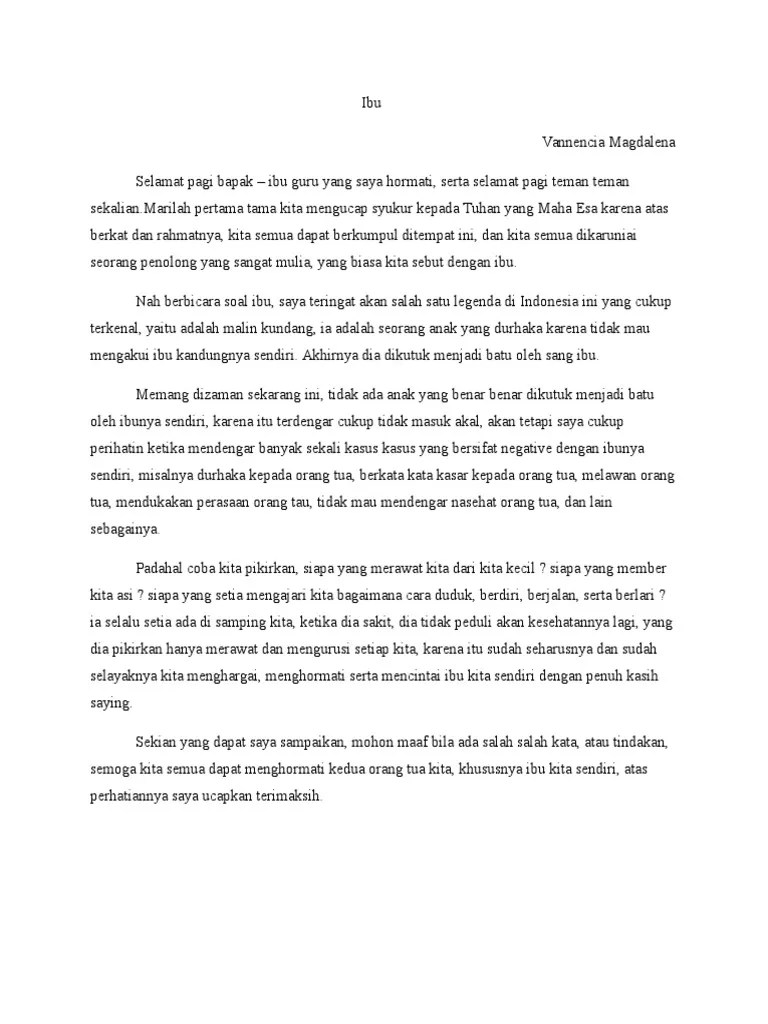 Ibu

Vannencia Magdalena

Selamat pagi bapak – ibu guru yang saya hormati, serta selamat pagi teman teman sekalian.Marilah pertama tama kita mengucap syukur kepada Tuhan yang Maha Esa karena atas berkat dan rahmatnya, kita semua dapat berkumpul ditempat ini, dan kita semua dikaruniai seorang penolong yang sangat mulia, yang biasa kita sebut dengan ibu.

Nah berbicara soal ibu, saya teringat akan salah satu legenda di Indonesia ini yang cukup terkenal, yaitu adalah malin kundang, ia adalah seorang anak yang durhaka karena tidak mau mengakui ibu kandungnya sendiri. Akhirnya dia dikutuk menjadi batu oleh sang ibu.

Memang dizaman sekarang ini, tidak ada anak yang benar benar dikutuk menjadi batu oleh ibunya sendiri, karena itu terdengar cukup tidak masuk akal, akan tetapi saya cukup perihatin ketika mendengar banyak sekali kasus kasus yang bersifat negative dengan ibunya sendiri, misalnya durhaka kepada orang tua, berkata kata kasar kepada orang tua, melawan orang tua, mendukakan perasaan orang tau, tidak mau mendengar nasehat orang tua, dan lain sebagainya.

Padahal coba kita pikirkan, siapa yang merawat kita dari kita kecil ? siapa yang member kita asi ? siapa yang setia mengajari kita bagaimana cara duduk, berdiri, berjalan, serta berlari ? ia selalu setia ada di samping kita, ketika dia sakit, dia tidak peduli akan kesehatannya lagi, yang dia pikirkan hanya merawat dan mengurusi setiap kita, karena itu sudah seharusnya dan sudah selayaknya kita menghargai, menghormati serta mencintai ibu kita sendiri dengan penuh kasih saying.

Sekian yang dapat saya sampaikan, mohon maaf bila ada salah salah kata, atau tindakan, semoga kita semua dapat menghormati kedua orang tua kita, khususnya ibu kita sendiri, atas perhatiannya saya ucapkan terimaksih.